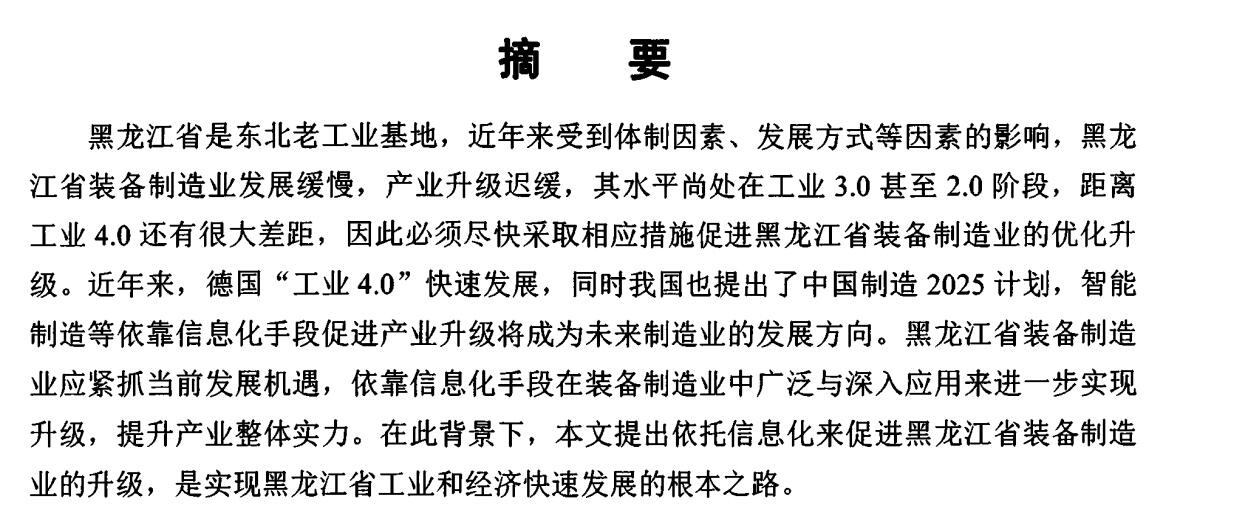 摘　要

黑龙江省是东北老工业基地，近年来受到体制因素、发展方式等因素的影响，黑龙江省装备制造业发展缓慢，产业升级迟缓，其水平尚处在工业 3.0 甚至 2.0 阶段，距离工业 4.0 还有很大差距，因此必须尽快采取相应措施促进黑龙江省装备制造业的优化升级。近年来，德国“工业 4.0”快速发展，同时我国也提出了中国制造 2025 计划，智能制造等依靠信息化手段促进产业升级将成为未来制造业的发展方向。黑龙江省装备制造业应紧抓当前发展机遇，依靠信息化手段在装备制造业中广泛与深入应用来进一步实现升级，提升产业整体实力。在此背景下，本文提出依托信息化来促进黑龙江省装备制造业的升级，是实现黑龙江省工业和经济快速发展的根本之路。